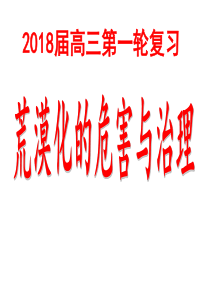 2018届高三第一轮复习

荒漠化的危害与治理